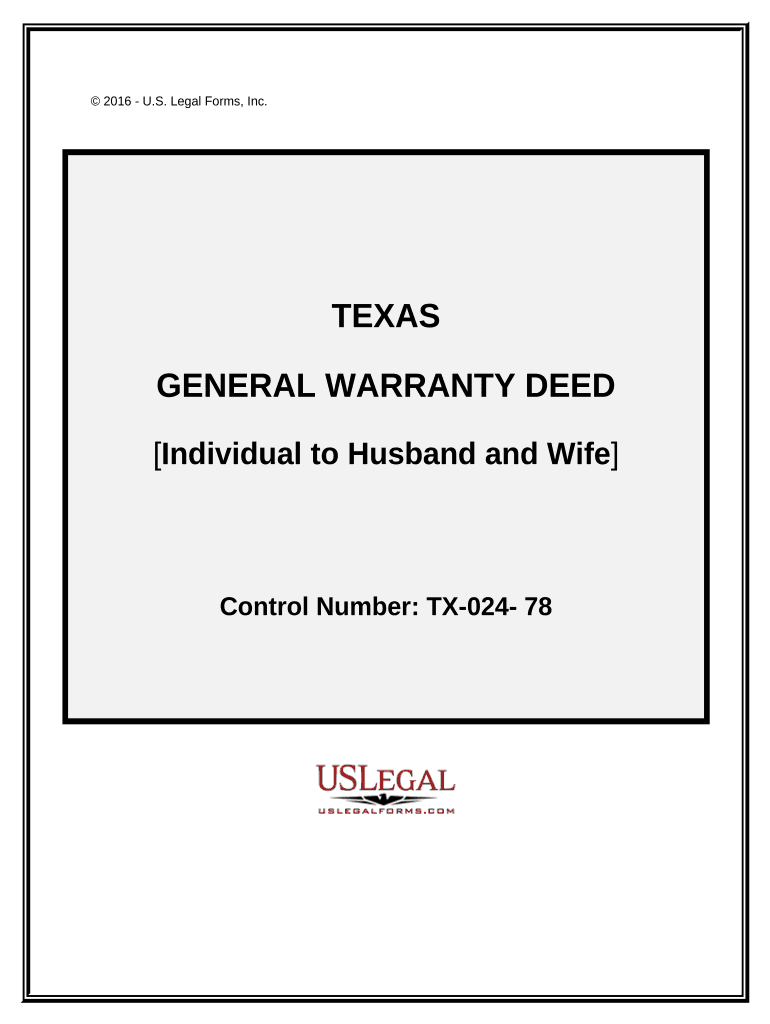 © 2016 - U.S. Legal Forms, Inc.

TEXAS

GENERAL WARRANTY DEED

[Individual to Husband and Wife]

Control Number: TX-024- 78

USLEGAL
USLEGALFORMS.COM